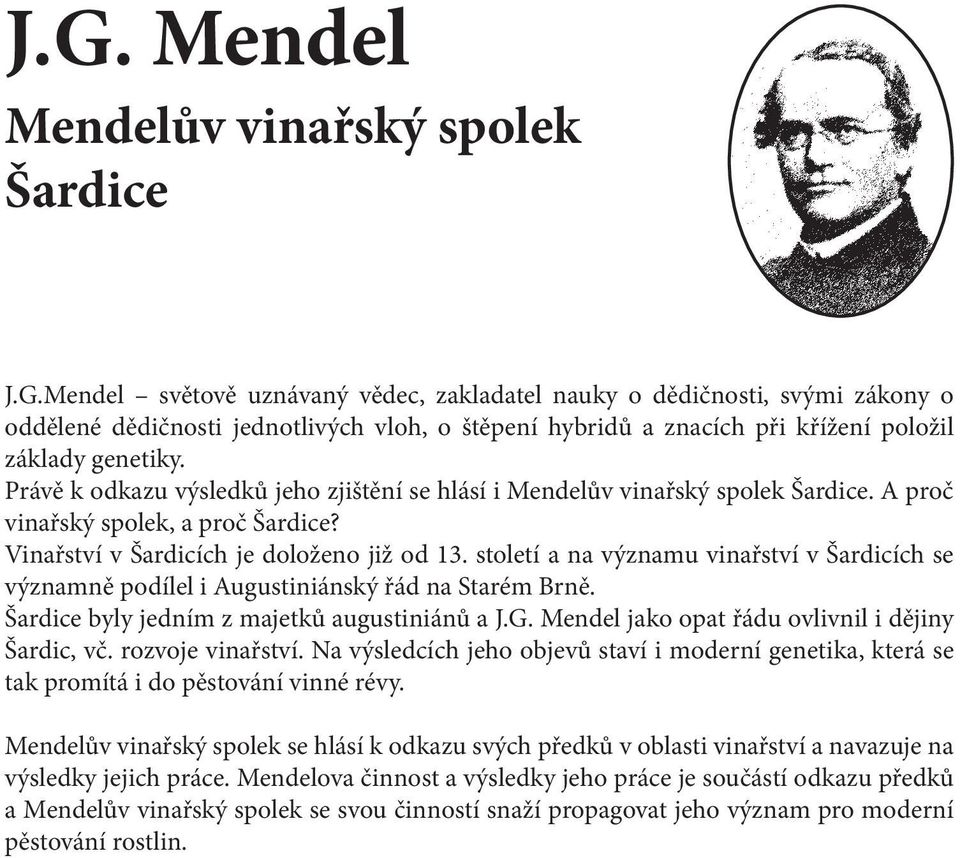 J.G. Mendel

Mendelův vinařský spolek Šardice

J.G.Mendel – světově uznávaný vědec, zakladatel nauky o dědičnosti, svými zákony o oddělené dědičnosti jednotlivých vloh, o štěpení hybridů a znacích při křížení položil základy genetiky.
Právě k odkazu výsledků jeho zjištění se hlásí i Mendelův vinařský spolek Šardice. A proč vinařský spolek, a proč Šardice?
Vinařství v Šardicích je doloženo již od 13. století a na významu vinařství v Šardicích se významně podílel i Augustiniánský řád na Starém Brně.
Šardice byly jedním z majetků augustiniánů a J.G. Mendel jako opat řádu ovlivnil i dějiny Šardic, vč. rozvoje vinařství. Na výsledcích jeho objevů staví i moderní genetika, která se tak promítá i do pěstování vinné révy.

Mendelův vinařský spolek se hlásí k odkazu svých předků v oblasti vinařství a navazuje na výsledky jejich práce. Mendelova činnost a výsledky jeho práce je součástí odkazu předků a Mendelův vinařský spolek se svou činností snaží propagovat jeho význam pro moderní pěstování rostlin.